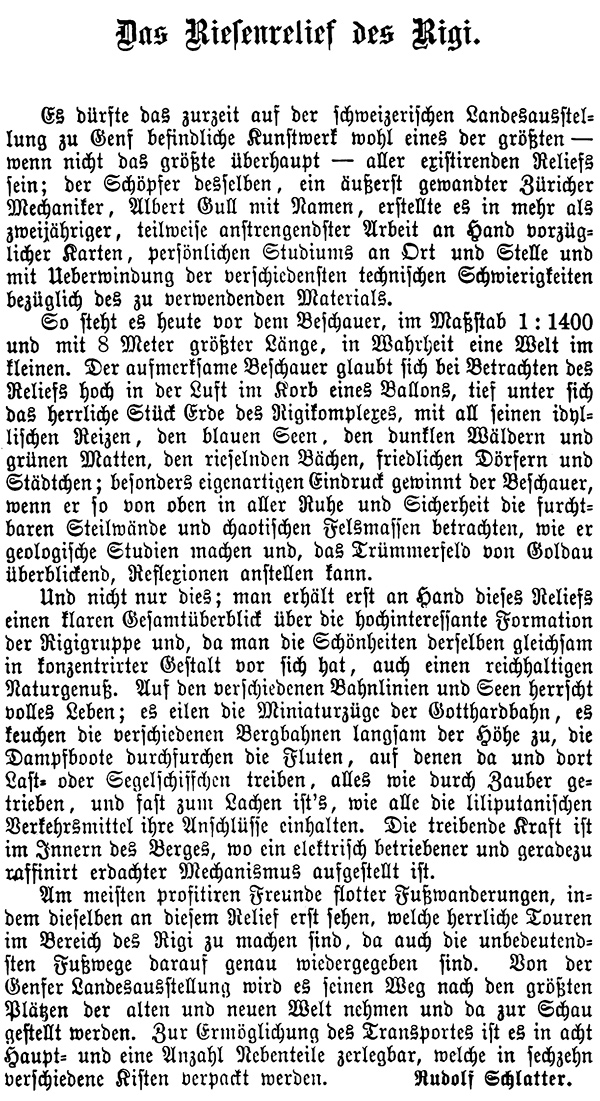 Das Riesenrelief des Rigi.

Es dürfte das zurzeit auf der schweizerischen Landesausstellung zu Genf befindliche Kunstwerk wohl eines der größten — wenn nicht das größte überhaupt — aller existirenden Reliefs sein; der Schöpfer desselben, ein äußerst gewandter Züricher Mechaniker, Albert Gull mit Namen, erstellte es in mehr als zweijähriger, teilweise anstrengendster Arbeit an Hand vorzüglicher Karten, persönlichen Studiums an Ort und Stelle und mit Ueberwindung der verschiedensten technischen Schwierigkeiten bezüglich des zu verwendenden Materials.

So steht es heute vor dem Beschauer, im Maßstab 1 : 1400 und mit 8 Meter größter Länge, in Wahrheit eine Welt im kleinen. Der aufmerksame Beschauer glaubt sich bei Betrachten des Reliefs hoch in der Luft im Korb eines Ballons, tief unter sich das herrliche Stück Erde des Rigikomplexes, mit all seinen idyllischen Reizen, den blauen Seen, den dunklen Wäldern und grünen Matten, den rieselnden Bächen, friedlichen Dörfern und Städtchen; besonders eigenartigen Eindruck gewinnt der Beschauer, wenn er so von oben in aller Ruhe und Sicherheit die furchtbaren Steilwände und chaotischen Felsmassen betrachten, wie er geologische Studien machen und, das Trümmerfeld von Goldau überblickend, Reflexionen anstellen kann.

Und nicht nur dies; man erhält erst an Hand dieses Reliefs einen klaren Gesamtüberblick über die hochinteressante Formation der Rigigruppe und, da man die Schönheiten derselben gleichsam in konzentrirter Gestalt vor sich hat, auch einen reichhaltigen Naturgenuß. Auf den verschiedenen Bahnlinien und Seen herrscht volles Leben; es eilen die Miniaturzüge der Gotthardbahn, es keuchen die verschiedenen Bergbahnen langsam der Höhe zu, die Dampfboote durchfurchen die Fluten, auf denen da und dort Last- oder Segelschiffchen treiben, alles wie durch Zauber getrieben, und fast zum Lachen ist's, wie alle die liliputanischen Verkehrsmittel ihre Anschlüsse einhalten. Die treibende Kraft ist im Innern des Berges, wo ein elektrisch betriebener und geradezu raffinirt erdachter Mechanismus aufgestellt ist.

Am meisten profitiren Freunde flotter Fußwanderungen, indem dieselben an diesem Relief erst sehen, welche herrliche Touren im Bereich des Rigi zu machen sind, da auch die unbedeutendsten Fußwege darauf genau wiedergegeben sind. Von der Genfer Landesausstellung wird es seinen Weg nach den größten Plätzen der alten und neuen Welt nehmen und da zur Schau gestellt werden. Zur Ermöglichung des Transportes ist es in acht Haupt- und eine Anzahl Nebenteile zerlegbar, welche in sechzehn verschiedene Kisten verpackt werden. Rudolf Schlatter.